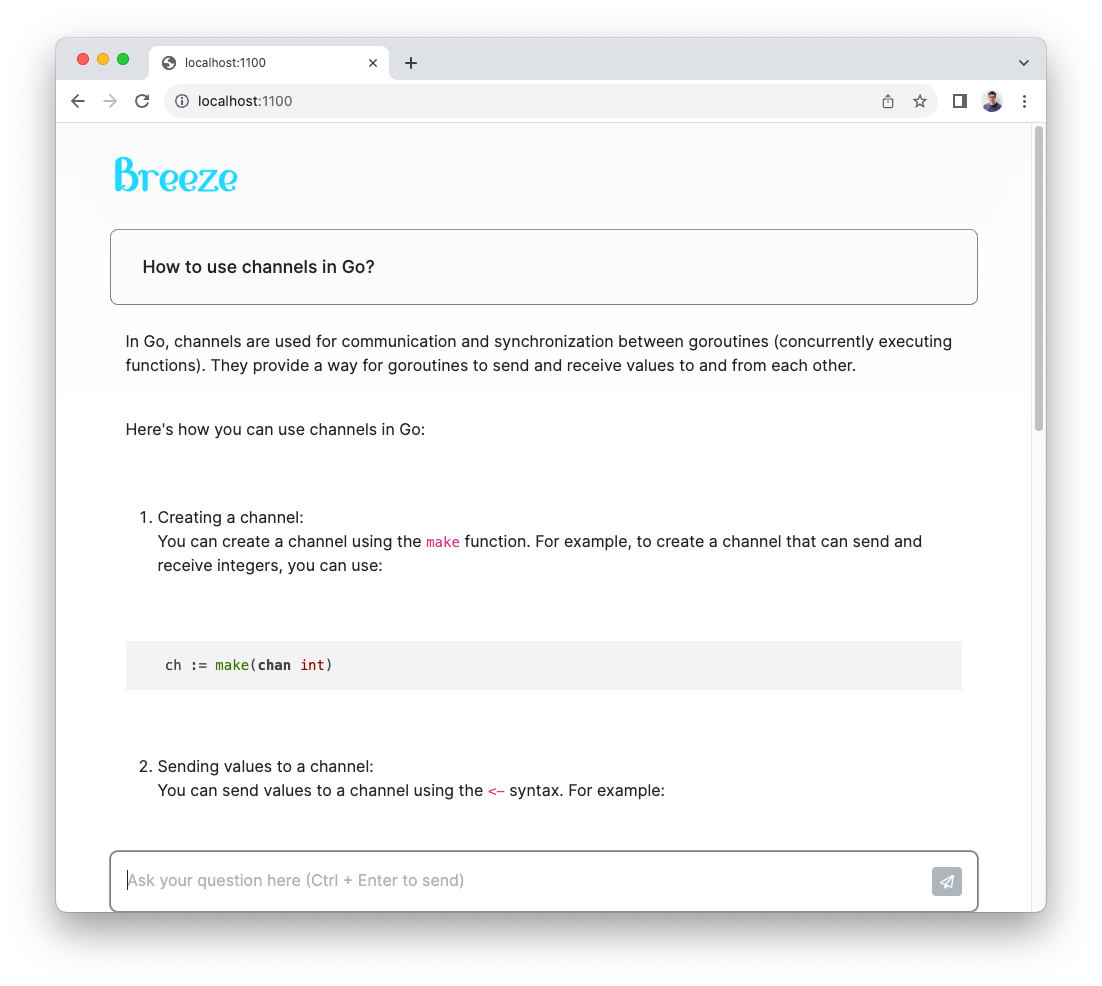 localhost:1100

localhost:1100

Breeze

How to use channels in Go?

In Go, channels are used for communication and synchronization between goroutines (concurrently executing functions). They provide a way for goroutines to send and receive values to and from each other.

Here's how you can use channels in Go:

1. Creating a channel:
You can create a channel using the make function. For example, to create a channel that can send and receive integers, you can use:

ch := make(chan int)

2. Sending values to a channel:
You can send values to a channel using the <- syntax. For example:

Ask your question here (Ctrl + Enter to send)